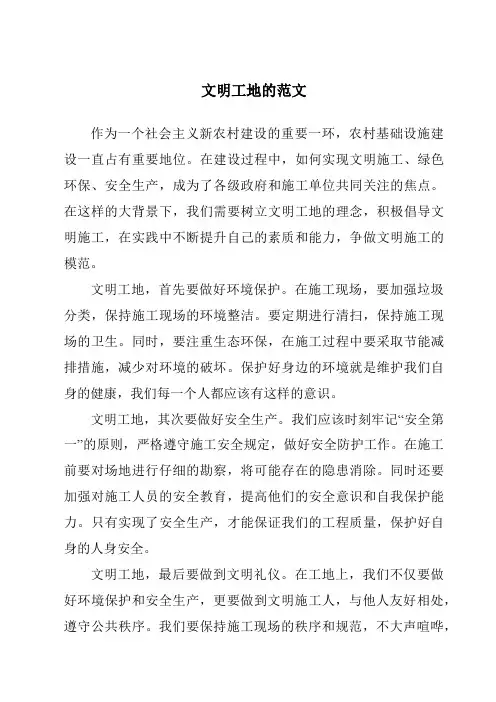 文明工地的范文

作为一个社会主义新农村建设的重要一环，农村基础设施建设一直占有重要地位。在建设过程中，如何实现文明施工、绿色环保、安全生产，成为了各级政府和施工单位共同关注的焦点。在这样的大背景下，我们需要树立文明工地的理念，积极倡导文明施工，在实践中不断提升自己的素质和能力，争做文明施工的模范。

文明工地，首先要做好环境保护。在施工现场，要加强垃圾分类，保持施工现场的环境整洁。要定期进行清扫，保持施工现场的卫生。同时，要注重生态环保，在施工过程中要采取节能减排措施，减少对环境的破坏。保护好身边的环境就是维护我们自身的健康，我们每一个人都应该有这样的意识。

文明工地，其次要做好安全生产。我们应该时刻牢记“安全第一”的原则，严格遵守施工安全规定，做好安全防护工作。在施工前要对场地进行仔细的勘察，将可能存在的隐患消除。同时还要加强对施工人员的安全教育，提高他们的安全意识和自我保护能力。只有实现了安全生产，才能保证我们的工程质量，保护好自身的人身安全。

文明工地，最后要做到文明礼仪。在工地上，我们不仅要做好环境保护和安全生产，更要做到文明施工人，与他人友好相处，遵守公共秩序。我们要保持施工现场的秩序和规范，不大声喧哗，